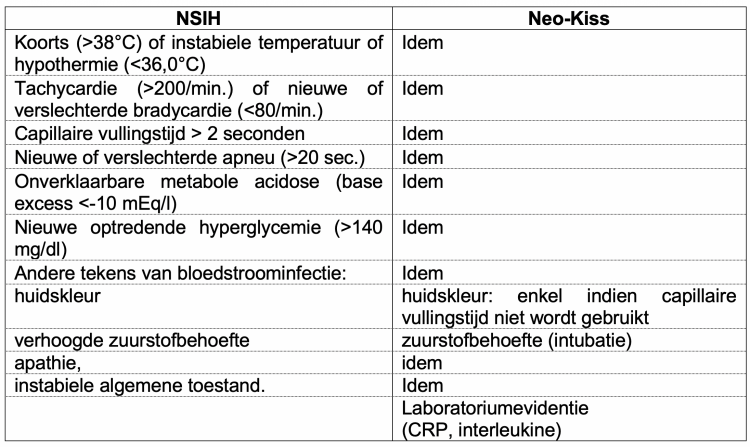 | NSIH | Neo-Kiss |
|---|---|
| Koorts (>38°C) of instabiele temperatuur of hypothermie (<36,0°C) | Idem |
| Tachycardie (>200/min.) of nieuwe of verslechterde bradycardie (<80/min.) | Idem |
| Capillaire vullingstijd > 2 seconden | Idem |
| Nieuwe of verslechterde apneu (>20 sec.) | Idem |
| Onverklaarbare metabole acidose (base excess <-10 mEq/l) | Idem |
| Nieuwe optredende hyperglycemie (>140 mg/dl) | Idem |
| Andere tekens van bloedstroominfectie: | Idem |
| huidskleur | huidskleur: enkel indien capillaire vullingstijd niet wordt gebruikt |
| verhoogde zuurstofbehoefte | zuurstofbehoefte (intubatie) |
| apathie, | idem |
| instabiele algemene toestand. | Idem |
| | Laboratoriumevidentie (CRP, interleukine) |